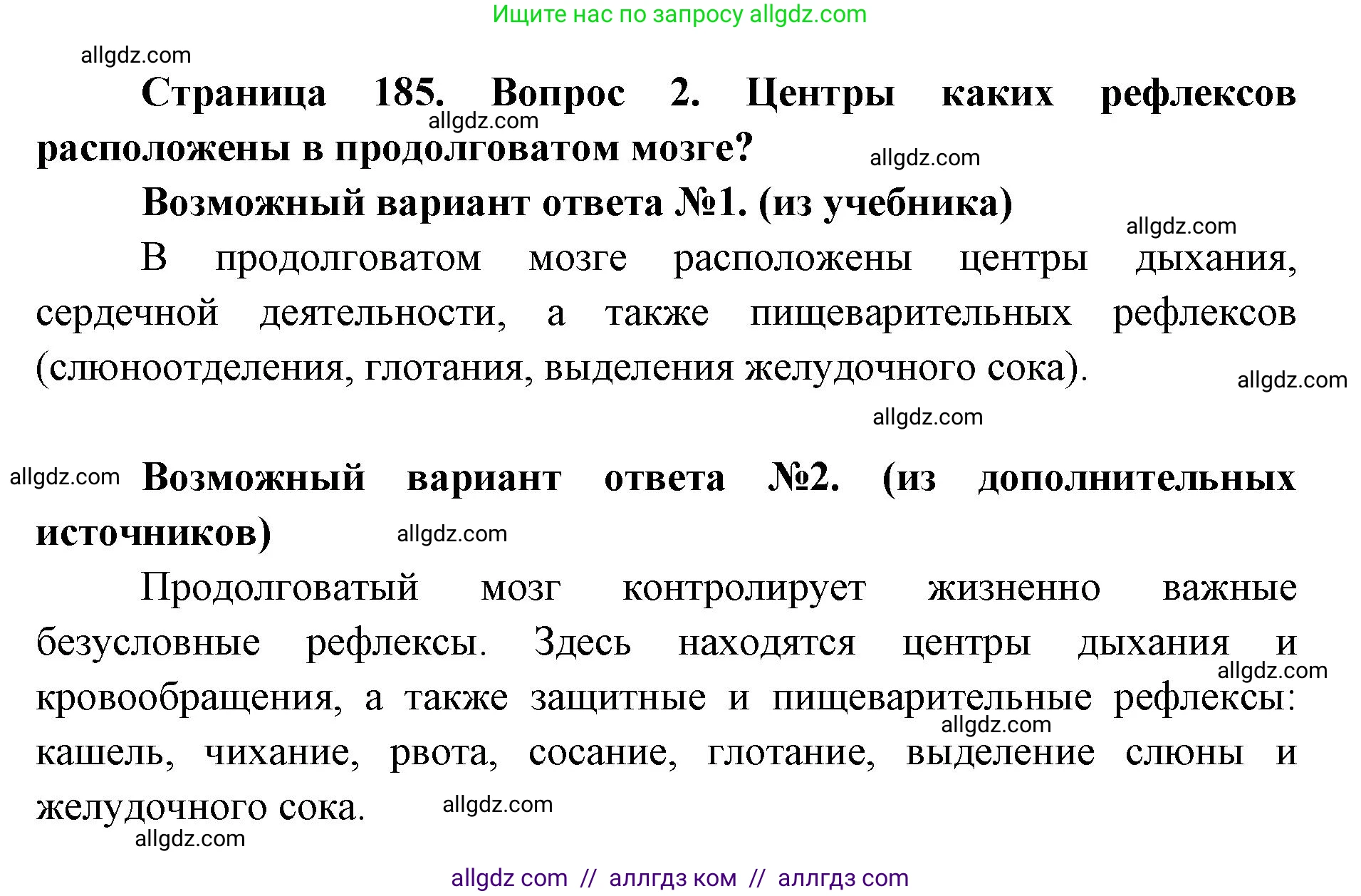 Ищите нас по запросу allgdz.com

allgdz.com

Страница 185. Вопрос 2. Центры каких рефлексов расположены в продолговатом мозге?

allgdz.com

allgdz.com

Возможный вариант ответа №1. (из учебника)

allgdz.com

В продолговатом мозге расположены центры дыхания, сердечной деятельности, а также пищеварительных рефлексов (слюноотделения, глотания, выделения желудочного сока).

allgdz.com

allgdz.com

allgdz.com

Возможный вариант ответа №2. (из дополнительных источников)

allgdz.com

Продолговатый мозг контролирует жизненно важные безусловные рефлексы. Здесь находятся центры дыхания и кровообращения, а также защитные и пищеварительные рефлексы: кашель, чихание, рвота, сосание, глотание, выделение слюны и желудочного сока.

allgdz.com

allgdz.com

allgdz.com

allgdz.com

allgdz com // аллгдз ком // аллгдз com